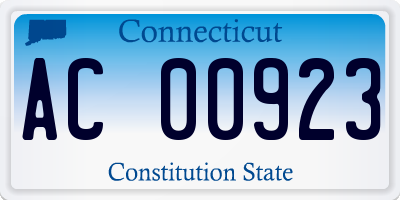 Connecticut

AC 00923

Constitution State